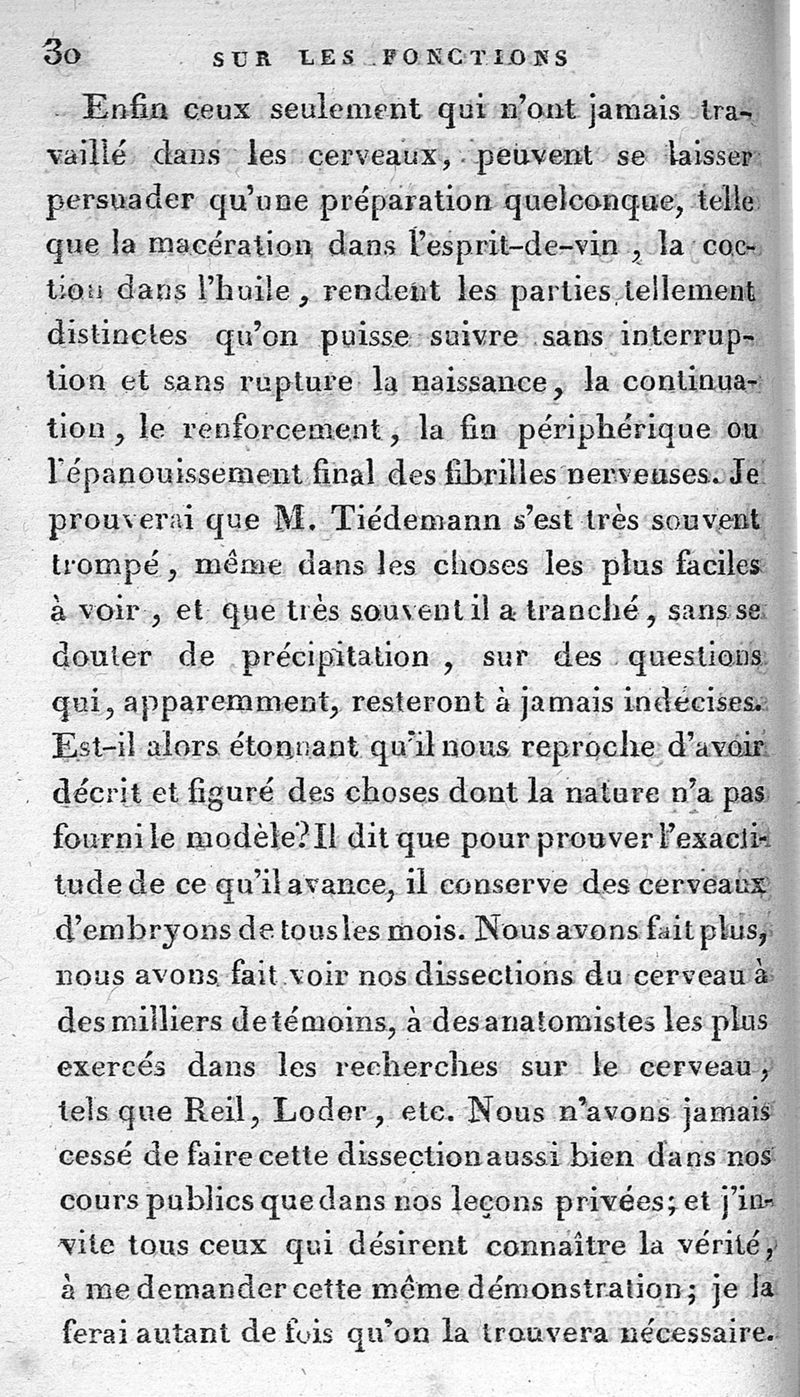 30 SUR LES FONCTIONS

Enfin ceux seulement qui n'ont jamais travaillé dans les cerveaux, peuvent se laisser persuader qu'une préparation quelconque, telle que la macération dans l'esprit-de-vin, la coction dans l'huile, rendent les parties tellement distinctes qu'on puisse suivre sans interruption et sans rupture la naissance, la continuation, le renforcement, la fin périphérique ou l'épanouissement final des fibrilles nerveuses. Je prouverai que M. Tiédemann s'est très souvent trompé, même dans les choses les plus faciles à voir, et que très souvent il a tranché, sans se douter de précipitation, sur des questions qui, apparemment, resteront à jamais indécises. Est-il alors étonnant qu'il nous reproche d'avoir décrit et figuré des choses dont la nature n'a pas fourni le modèle? Il dit que pour prouver l'exactitude de ce qu'il avance, il conserve des cerveaux d'embryons de tous les mois. Nous avons fait plus, nous avons fait voir nos dissections du cerveau à des milliers de témoins, à des anatomistes les plus exercés dans les recherches sur le cerveau, tels que Reil, Loder, etc. Nous n'avons jamais cessé de faire cette dissection aussi bien dans nos cours publics que dans nos leçons privées; et j'invite tous ceux qui désirent connaître la vérité, à me demander cette même démonstration; je la ferai autant de fois qu'on la trouvera nécessaire.